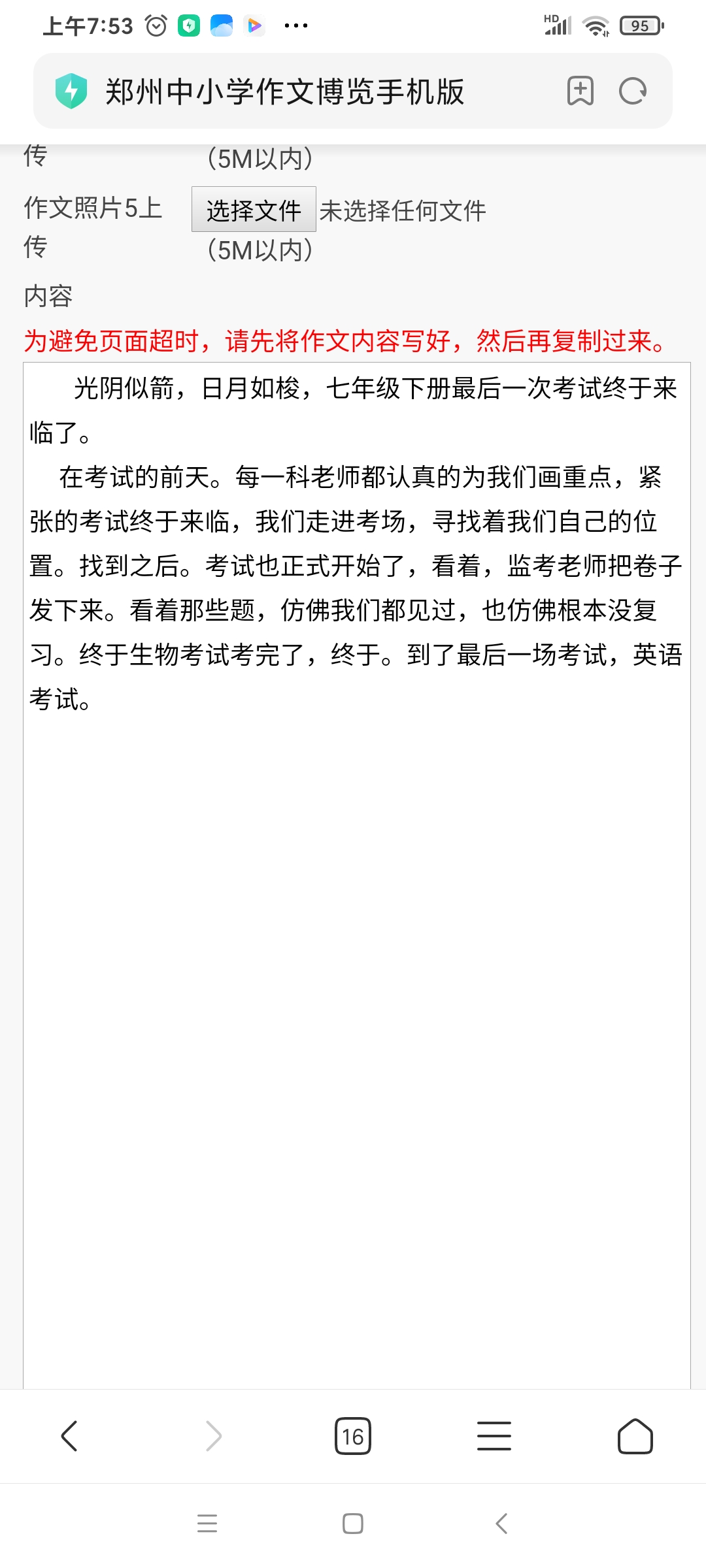 上午7:53 ··· HD 95

郑州中小学作文博览手机版

传 （5M以内）

作文照片5上传 选择文件 未选择任何文件 （5M以内）

内容

为避免页面超时，请先将作文内容写好，然后再复制过来。

光阴似箭，日月如梭，七年级下册最后一次考试终于来临了。

在考试的前天。每一科老师都认真的为我们画重点，紧张的考试终于来临，我们走进考场，寻找着我们自己的位置。找到之后。考试也正式开始了，看着，监考老师把卷子发下来。看着那些题，仿佛我们都见过，也仿佛根本没复习。终于生物考试考完了，终于。到了最后一场考试，英语考试。

16